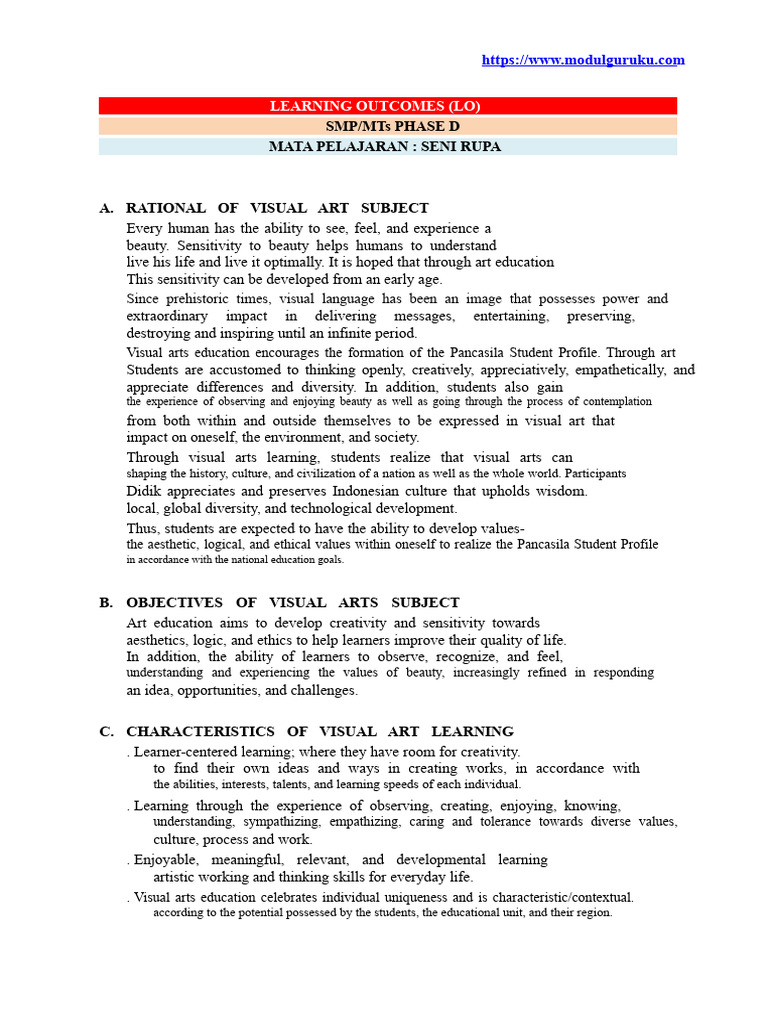 https://www.modulguruku.com

LEARNING OUTCOMES (LO)

SMP/MTs PHASE D

MATA PELAJARAN : SENI RUPA

A. RATIONAL OF VISUAL ART SUBJECT

Every human has the ability to see, feel, and experience a beauty. Sensitivity to beauty helps humans to understand live his life and live it optimally. It is hoped that through art education This sensitivity can be developed from an early age.

Since prehistoric times, visual language has been an image that possesses power and extraordinary impact in delivering messages, entertaining, preserving, destroying and inspiring until an infinite period.

Visual arts education encourages the formation of the Pancasila Student Profile. Through art Students are accustomed to thinking openly, creatively, appreciatively, empathetically, and appreciate differences and diversity. In addition, students also gain the experience of observing and enjoying beauty as well as going through the process of contemplation from both within and outside themselves to be expressed in visual art that impact on oneself, the environment, and society.

Through visual arts learning, students realize that visual arts can shaping the history, culture, and civilization of a nation as well as the whole world. Participants Didik appreciates and preserves Indonesian culture that upholds wisdom. local, global diversity, and technological development.

Thus, students are expected to have the ability to develop values- the aesthetic, logical, and ethical values within oneself to realize the Pancasila Student Profile in accordance with the national education goals.

B. OBJECTIVES OF VISUAL ARTS SUBJECT

Art education aims to develop creativity and sensitivity towards aesthetics, logic, and ethics to help learners improve their quality of life. In addition, the ability of learners to observe, recognize, and feel, understanding and experiencing the values of beauty, increasingly refined in responding an idea, opportunities, and challenges.

C. CHARACTERISTICS OF VISUAL ART LEARNING

. Learner-centered learning; where they have room for creativity. to find their own ideas and ways in creating works, in accordance with the abilities, interests, talents, and learning speeds of each individual.

. Learning through the experience of observing, creating, enjoying, knowing, understanding, sympathizing, empathizing, caring and tolerance towards diverse values, culture, process and work.

. Enjoyable, meaningful, relevant, and developmental learning artistic working and thinking skills for everyday life.

. Visual arts education celebrates individual uniqueness and is characteristic/contextual. according to the potential possessed by the students, the educational unit, and their region.